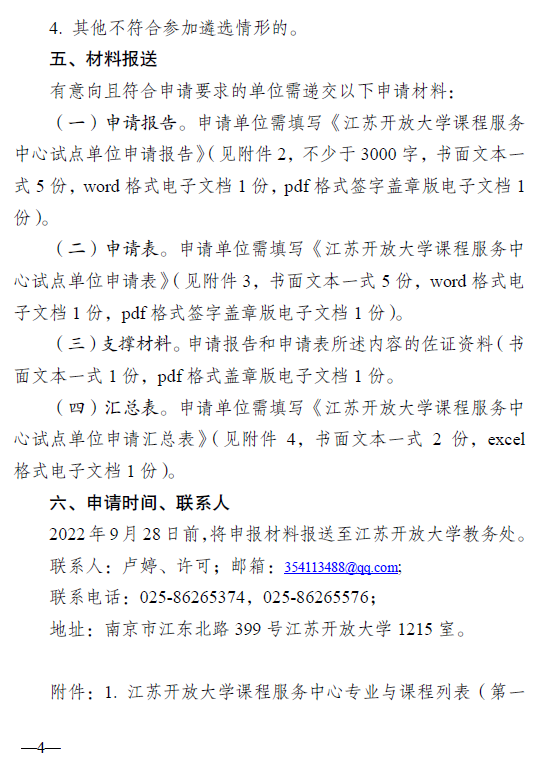 4. 其他不符合参加遴选情形的。

五、材料报送

有意向且符合申请要求的单位需递交以下申请材料：

（一）申请报告。申请单位需填写《江苏开放大学课程服务中心试点单位申请报告》（见附件 2，不少于 3000 字，书面文本一式 5 份，word 格式电子文档 1 份，pdf 格式签字盖章版电子文档 1 份）。

（二）申请表。申请单位需填写《江苏开放大学课程服务中心试点单位申请表》（见附件 3，书面文本一式 5 份，word 格式电子文档 1 份，pdf 格式签字盖章版电子文档 1 份）。

（三）支撑材料。申请报告和申请表所述内容的佐证资料（书面文本一式 1 份，pdf 格式盖章版电子文档 1 份。

（四）汇总表。申请单位需填写《江苏开放大学课程服务中心试点单位申请汇总表》（见附件 4，书面文本一式 2 份，excel 格式电子文档 1 份）。

六、申请时间、联系人

2022 年 9 月 28 日前，将申报材料报送至江苏开放大学教务处。

联系人：卢婷、许可；邮箱：354113488@qq.com;

联系电话：025-86265374，025-86265576；

地址：南京市江东北路 399 号江苏开放大学 1215 室。

附件：1. 江苏开放大学课程服务中心专业与课程列表（第一

—4—